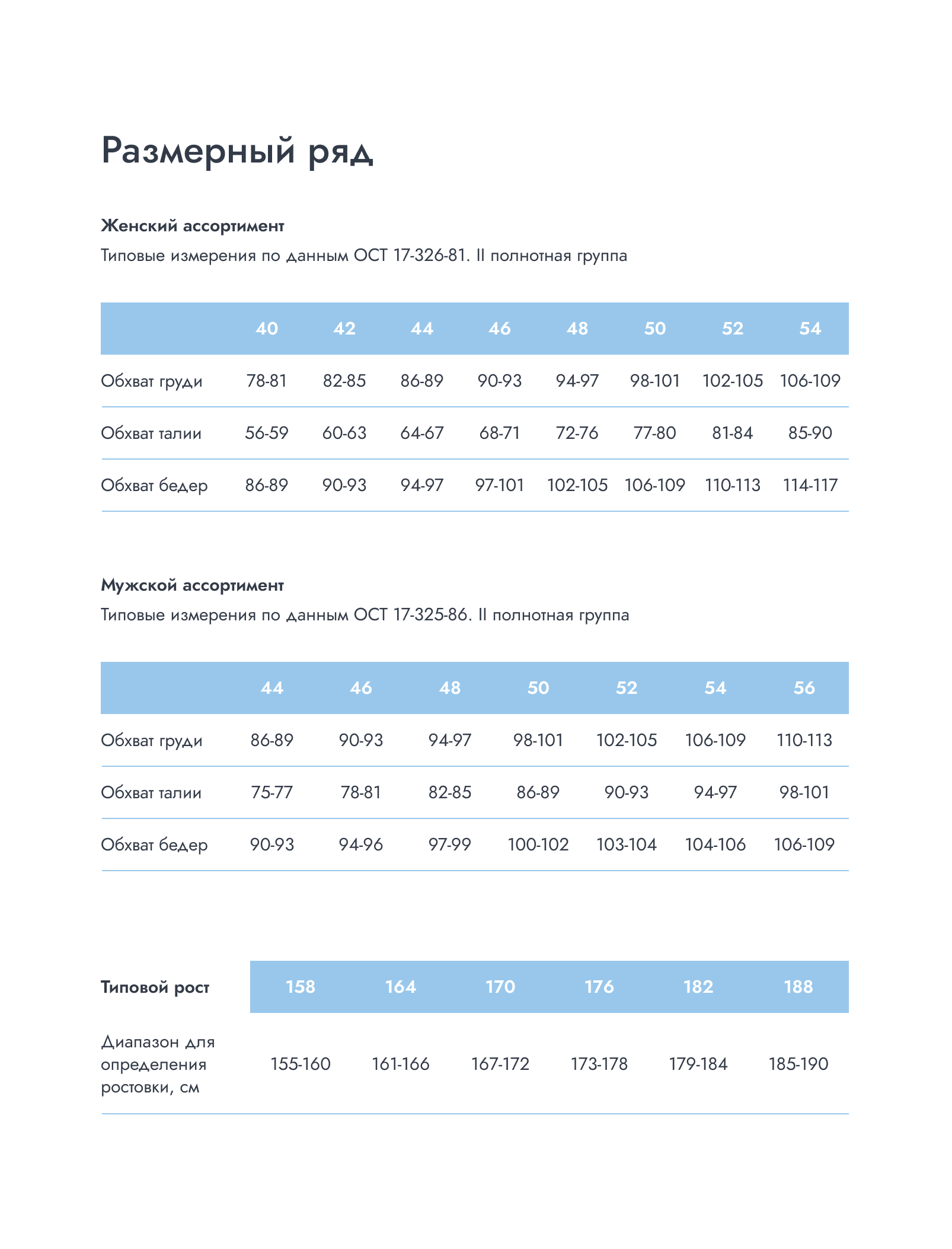 Размерный ряд

Женский ассортимент

Типовые измерения по данным ОСТ 17-326-81. II полнотная группа

| | 40 | 42 | 44 | 46 | 48 | 50 | 52 | 54 |
|---|---|---|---|---|---|---|---|---|
| Обхват груди | 78-81 | 82-85 | 86-89 | 90-93 | 94-97 | 98-101 | 102-105 | 106-109 |
| Обхват талии | 56-59 | 60-63 | 64-67 | 68-71 | 72-76 | 77-80 | 81-84 | 85-90 |
| Обхват бедер | 86-89 | 90-93 | 94-97 | 97-101 | 102-105 | 106-109 | 110-113 | 114-117 |

Мужской ассортимент

Типовые измерения по данным ОСТ 17-325-86. II полнотная группа

| | 44 | 46 | 48 | 50 | 52 | 54 | 56 |
|---|---|---|---|---|---|---|---|
| Обхват груди | 86-89 | 90-93 | 94-97 | 98-101 | 102-105 | 106-109 | 110-113 |
| Обхват талии | 75-77 | 78-81 | 82-85 | 86-89 | 90-93 | 94-97 | 98-101 |
| Обхват бедер | 90-93 | 94-96 | 97-99 | 100-102 | 103-104 | 104-106 | 106-109 |

| Типовой рост | 158 | 164 | 170 | 176 | 182 | 188 |
|---|---|---|---|---|---|---|
| Диапазон для определения ростовки, см | 155-160 | 161-166 | 167-172 | 173-178 | 179-184 | 185-190 |